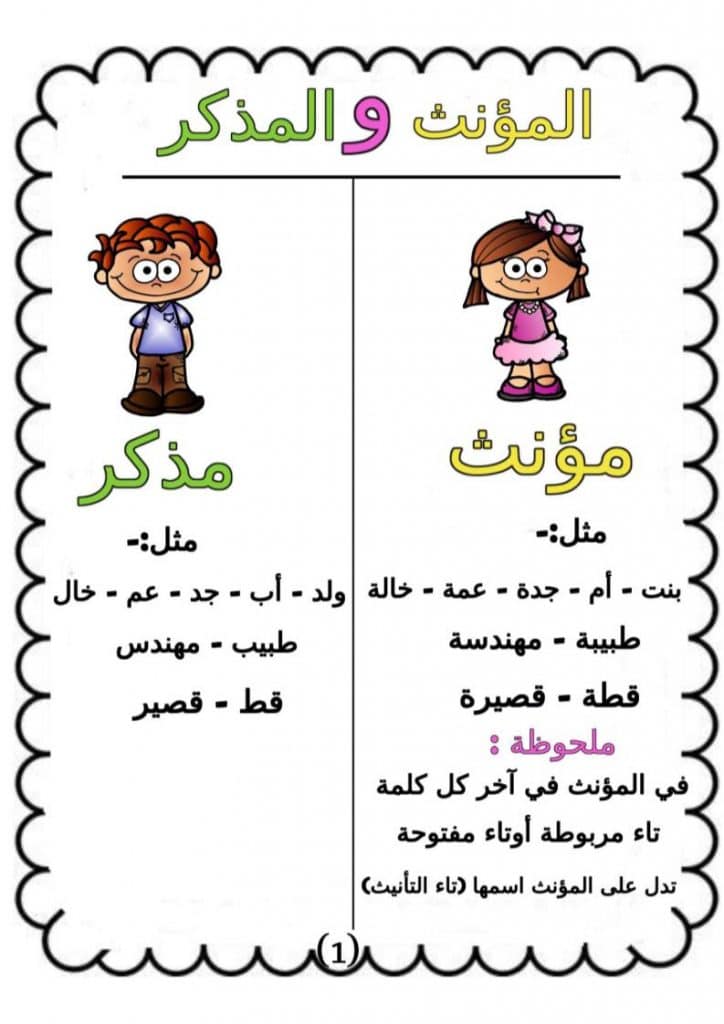 المؤنث والمذكر

مؤنث

مثل:-

بنت - أم - جدة - عمة - خالة

طبيبة - مهندسة

قطة - قصيرة

ملحوظة :

في المؤنث في آخر كل كلمة

تاء مربوطة أوتاء مفتوحة

تدل على المؤنث اسمها (تاء التأنيث)

مذكر

مثل:-

ولد - أب - جد - عم - خال

طبيب - مهندس

قط - قصير

(1)